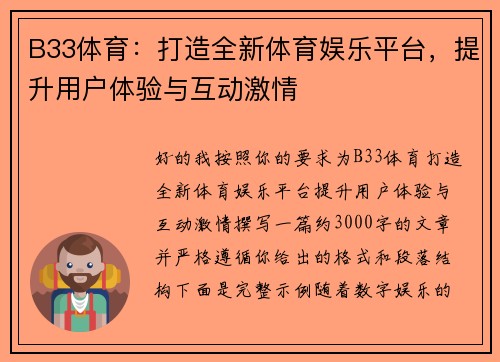 B33体育：打造全新体育娱乐平台，提升用户体验与互动激情

好的我按照你的要求为B33体育打造全新体育娱乐平台提升用户体验与互动激情撰写一篇约3000字的文章并严格遵循你给出的格式和段落结构下面是完整示例随着数字娱乐的